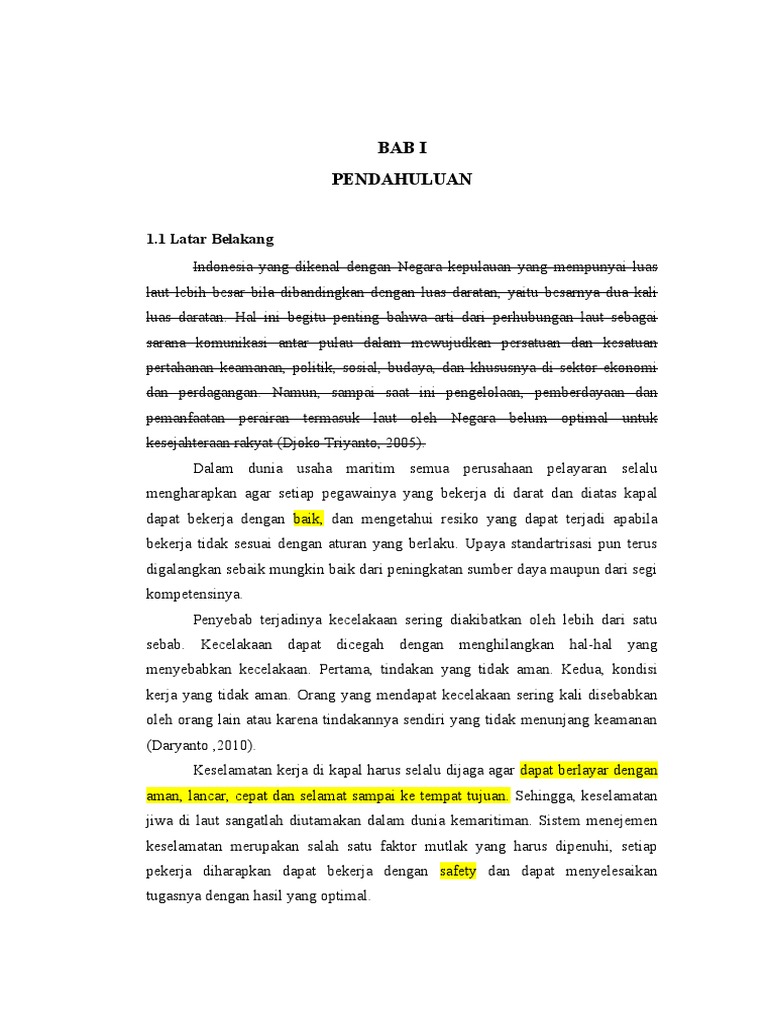 BAB I

PENDAHULUAN

1.1 Latar Belakang

Indonesia yang dikenal dengan Negara kepulauan yang mempunyai luas laut lebih besar bila dibandingkan dengan luas daratan, yaitu besarnya dua kali luas daratan. Hal ini begitu penting bahwa arti dari perhubungan laut sebagai sarana komunikasi antar pulau dalam mewujudkan persatuan dan kesatuan pertahanan keamanan, politik, sosial, budaya, dan khususnya di sektor ekonomi dan perdagangan. Namun, sampai saat ini pengelolaan, pemberdayaan dan pemanfaatan perairan termasuk laut oleh Negara belum optimal untuk kesejahteraan rakyat (Djoko Triyanto, 2005).

Dalam dunia usaha maritim semua perusahaan pelayaran selalu mengharapkan agar setiap pegawainya yang bekerja di darat dan diatas kapal dapat bekerja dengan baik, dan mengetahui resiko yang dapat terjadi apabila bekerja tidak sesuai dengan aturan yang berlaku. Upaya standartrisasi pun terus digalangkan sebaik mungkin baik dari peningkatan sumber daya maupun dari segi kompetensinya.

Penyebab terjadinya kecelakaan sering diakibatkan oleh lebih dari satu sebab. Kecelakaan dapat dicegah dengan menghilangkan hal-hal yang menyebabkan kecelakaan. Pertama, tindakan yang tidak aman. Kedua, kondisi kerja yang tidak aman. Orang yang mendapat kecelakaan sering kali disebabkan oleh orang lain atau karena tindakannya sendiri yang tidak menunjang keamanan (Daryanto ,2010).

Keselamatan kerja di kapal harus selalu dijaga agar dapat berlayar dengan aman, lancar, cepat dan selamat sampai ke tempat tujuan. Sehingga, keselamatan jiwa di laut sangatlah diutamakan dalam dunia kemaritiman. Sistem menejemen keselamatan merupakan salah satu faktor mutlak yang harus dipenuhi, setiap pekerja diharapkan dapat bekerja dengan safety dan dapat menyelesaikan tugasnya dengan hasil yang optimal.